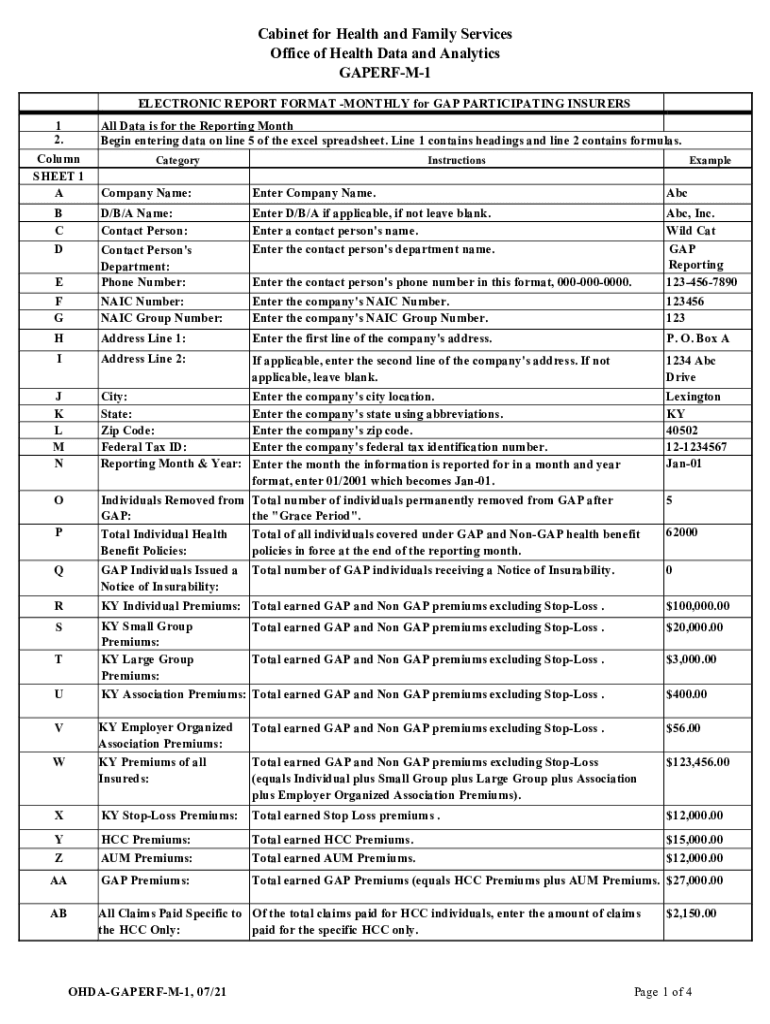 Cabinet for Health and Family Services
Office of Health Data and Analytics
GAPERF-M-1

| | ELECTRONIC REPORT FORMAT -MONTHLY for GAP PARTICIPATING INSURERS | | |
|---|---|---|---|
| 1 | All Data is for the Reporting Month | | |
| 2. | Begin entering data on line 5 of the excel spreadsheet. Line 1 contains headings and line 2 contains formulas. | | |
| Column | Category | Instructions | Example |
| SHEET 1 | | | |
| A | Company Name: | Enter Company Name. | Abc |
| B | D/B/A Name: | Enter D/B/A if applicable, if not leave blank. | Abc, Inc. |
| C | Contact Person: | Enter a contact person's name. | Wild Cat |
| D | Contact Person's Department: | Enter the contact person's department name. | GAP Reporting |
| E | Phone Number: | Enter the contact person's phone number in this format, 000-000-0000. | 123-456-7890 |
| F | NAIC Number: | Enter the company's NAIC Number. | 123456 |
| G | NAIC Group Number: | Enter the company's NAIC Group Number. | 123 |
| H | Address Line 1: | Enter the first line of the company's address. | P. O. Box A |
| I | Address Line 2: | If applicable, enter the second line of the company's address. If not applicable, leave blank. | 1234 Abc Drive |
| J | City: | Enter the company's city location. | Lexington |
| K | State: | Enter the company's state using abbreviations. | KY |
| L | Zip Code: | Enter the company's zip code. | 40502 |
| M | Federal Tax ID: | Enter the company's federal tax identification number. | 12-1234567 |
| N | Reporting Month & Year: | Enter the month the information is reported for in a month and year format, enter 01/2001 which becomes Jan-01. | Jan-01 |
| O | Individuals Removed from GAP: | Total number of individuals permanently removed from GAP after the "Grace Period". | 5 |
| P | Total Individual Health Benefit Policies: | Total of all individuals covered under GAP and Non-GAP health benefit policies in force at the end of the reporting month. | 62000 |
| Q | GAP Individuals Issued a Notice of Insurability: | Total number of GAP individuals receiving a Notice of Insurability. | 0 |
| R | KY Individual Premiums: | Total earned GAP and Non GAP premiums excluding Stop-Loss . | $100,000.00 |
| S | KY Small Group Premiums: | Total earned GAP and Non GAP premiums excluding Stop-Loss . | $20,000.00 |
| T | KY Large Group Premiums: | Total earned GAP and Non GAP premiums excluding Stop-Loss . | $3,000.00 |
| U | KY Association Premiums: | Total earned GAP and Non GAP premiums excluding Stop-Loss . | $400.00 |
| V | KY Employer Organized Association Premiums: | Total earned GAP and Non GAP premiums excluding Stop-Loss . | $56.00 |
| W | KY Premiums of all Insureds: | Total earned GAP and Non GAP premiums excluding Stop-Loss (equals Individual plus Small Group plus Large Group plus Association plus Employer Organized Association Premiums). | $123,456.00 |
| X | KY Stop-Loss Premiums: | Total earned Stop Loss premiums . | $12,000.00 |
| Y | HCC Premiums: | Total earned HCC Premiums. | $15,000.00 |
| Z | AUM Premiums: | Total earned AUM Premiums. | $12,000.00 |
| AA | GAP Premiums: | Total earned GAP Premiums (equals HCC Premiums plus AUM Premiums. | $27,000.00 |
| AB | All Claims Paid Specific to the HCC Only: | Of the total claims paid for HCC individuals, enter the amount of claims paid for the specific HCC only. | $2,150.00 |

OHDA-GAPERF-M-1, 07/21

Page 1 of 4